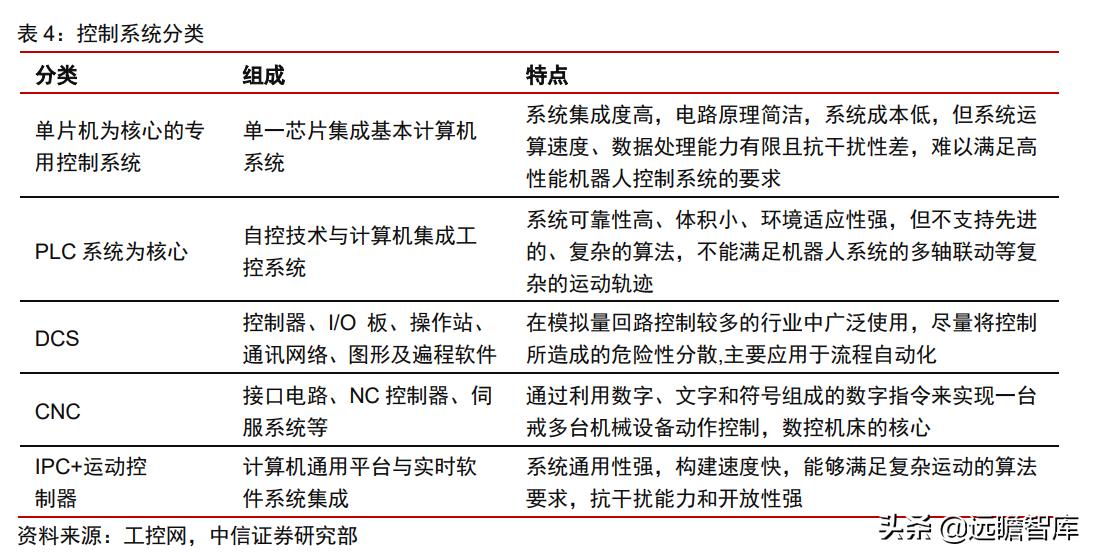 表 4：控制系统分类

| 分类 | 组成 | 特点 |
|---|---|---|
| 单片机为核心的专用控制系统 | 单一芯片集成基本计算机系统 | 系统集成度高，电路原理简洁，系统成本低，但系统运算速度、数据处理能力有限且抗干扰性差，难以满足高性能机器人控制系统的要求 |
| PLC 系统为核心 | 自控技术与计算机集成工控系统 | 系统可靠性高、体积小、环境适应性强，但不支持先进的、复杂的算法，不能满足机器人系统的多轴联动等复杂的运动轨迹 |
| DCS | 控制器、I/O 板、操作站、通讯网络、图形及遍程软件 | 在模拟量回路控制较多的行业中广泛使用，尽量将控制所造成的危险性分散,主要应用于流程自动化 |
| CNC | 接口电路、NC 控制器、伺服系统等 | 通过利用数字、文字和符号组成的数字指令来实现一台戒多台机械设备动作控制，数控机床的核心 |
| IPC+运动控制器 | 计算机通用平台与实时软件系统集成 | 系统通用性强，构建速度快，能够满足复杂运动的算法要求，抗干扰能力和开放性强 |

资料来源：工控网，中信证券研究部

头条 @远瞻智库